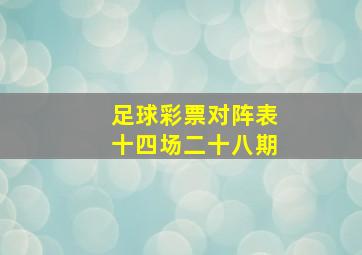 足球彩票对阵表
十四场二十八期